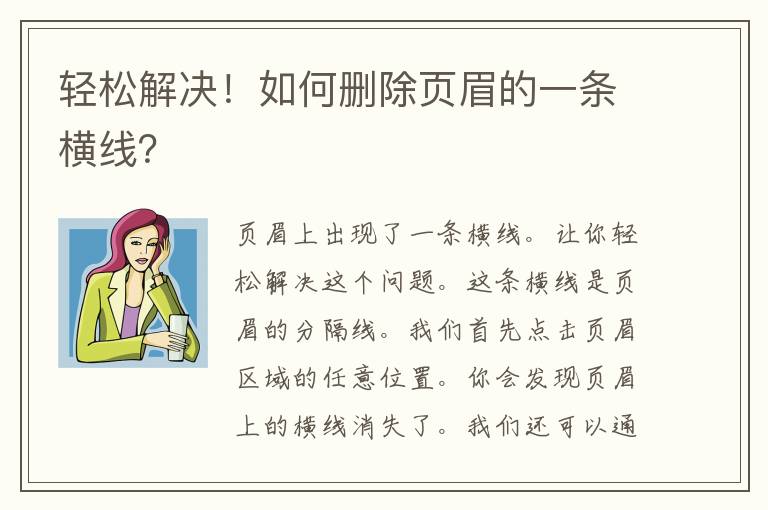 轻松解决！如何删除页眉的一条横线？

页眉上出现了一条横线。让你轻松解决这个问题。这条横线是页眉的分隔线。我们首先点击页眉区域的任意位置。你会发现页眉上的横线消失了。我们还可以通